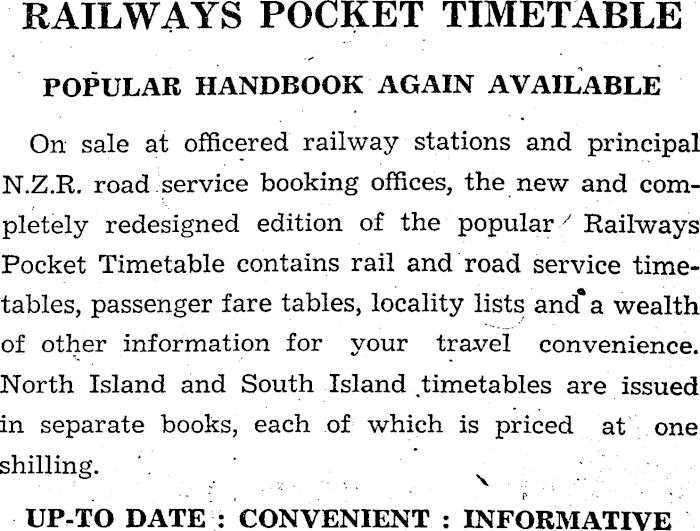 RAILWAYS POCKET TIMETABLE

POPULAR HANDBOOK AGAIN AVAILABLE

On sale at officered railway stations and principal N.Z.R. road service booking offices, the new and completely redesigned edition of the popular Railways Pocket Timetable contains rail and road service timetables, passenger fare tables, locality lists and a wealth of other information for your travel convenience. North Island and South Island timetables are issued in separate books, each of which is priced at one shilling.

UP-TO DATE : CONVENIENT : INFORMATIVE